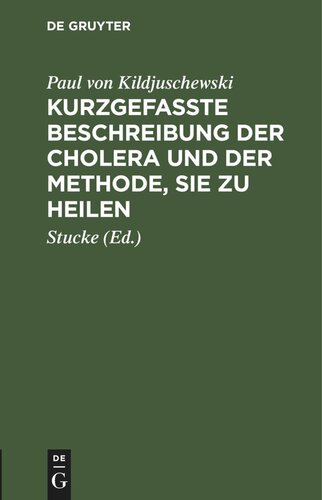 DE GRUYTER

Paul von Kildjuschewski

KURZGEFASSTE BESCHREIBUNG DER CHOLERA UND DER METHODE, SIE ZU HEILEN

Stucke (Ed.)

DE
G